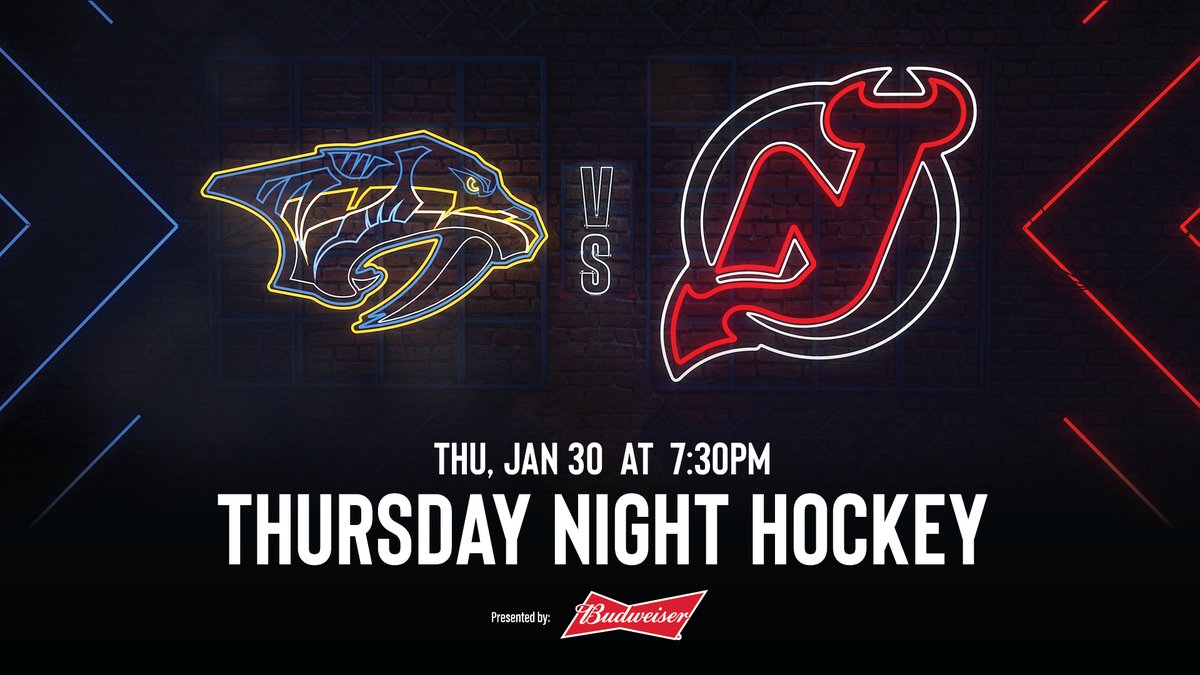 VS

THU, JAN 30 AT 7:30PM

THURSDAY NIGHT HOCKEY

Presented by: Budweiser